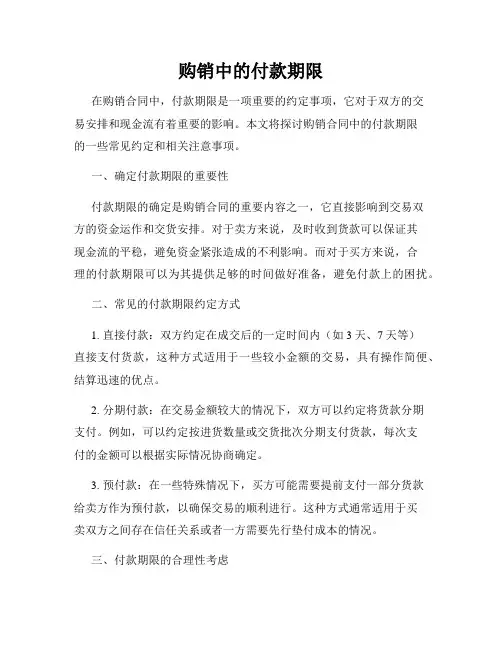 购销中的付款期限

在购销合同中，付款期限是一项重要的约定事项，它对于双方的交易安排和现金流有着重要的影响。本文将探讨购销合同中的付款期限的一些常见约定和相关注意事项。

一、确定付款期限的重要性

付款期限的确定是购销合同的重要内容之一，它直接影响到交易双方的资金运作和交货安排。对于卖方来说，及时收到货款可以保证其现金流的平稳，避免资金紧张造成的不利影响。而对于买方来说，合理的付款期限可以为其提供足够的时间做好准备，避免付款上的困扰。

二、常见的付款期限约定方式

1. 直接付款：双方约定在成交后的一定时间内（如 3 天、7 天等）直接支付货款，这种方式适用于一些较小金额的交易，具有操作简便、结算迅速的优点。

2. 分期付款：在交易金额较大的情况下，双方可以约定将货款分期支付。例如，可以约定按进货数量或交货批次分期支付货款，每次支付的金额可以根据实际情况协商确定。

3. 预付款：在一些特殊情况下，买方可能需要提前支付一部分货款给卖方作为预付款，以确保交易的顺利进行。这种方式通常适用于买卖双方之间存在信任关系或者一方需要先行垫付成本的情况。

三、付款期限的合理性考虑